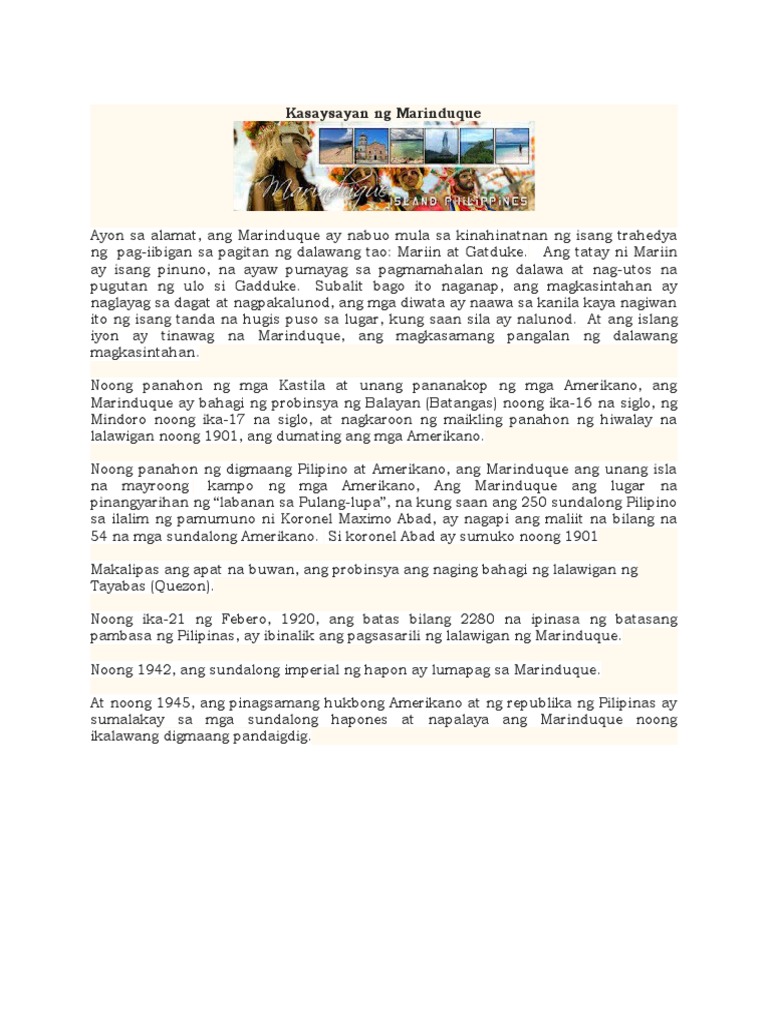 Kasaysayan ng Marinduque

Marinduque ISLAND PHILIPPINES

Ayon sa alamat, ang Marinduque ay nabuo mula sa kinahinatnan ng isang trahedya ng pag-iibigan sa pagitan ng dalawang tao: Mariin at Gatduke. Ang tatay ni Mariin ay isang pinuno, na ayaw pumayag sa pagmamahalan ng dalawa at nag-utos na pugutan ng ulo si Gadduke. Subalit bago ito naganap, ang magkasintahan ay naglayag sa dagat at nagpakalunod, ang mga diwata ay naawa sa kanila kaya nagiwan ito ng isang tanda na hugis puso sa lugar, kung saan sila ay nalunod. At ang islang iyon ay tinawag na Marinduque, ang magkasamang pangalan ng dalawang magkasintahan.

Noong panahon ng mga Kastila at unang pananakop ng mga Amerikano, ang Marinduque ay bahagi ng probinsya ng Balayan (Batangas) noong ika-16 na siglo, ng Mindoro noong ika-17 na siglo, at nagkaroon ng maikling panahon ng hiwalay na lalawigan noong 1901, ang dumating ang mga Amerikano.

Noong panahon ng digmaang Pilipino at Amerikano, ang Marinduque ang unang isla na mayroong kampo ng mga Amerikano, Ang Marinduque ang lugar na pinangyarihan ng "labanan sa Pulang-lupa", na kung saan ang 250 sundalong Pilipino sa ilalim ng pamumuno ni Koronel Maximo Abad, ay nagapi ang maliit na bilang na 54 na mga sundalong Amerikano. Si koronel Abad ay sumuko noong 1901

Makalipas ang apat na buwan, ang probinsya ang naging bahagi ng lalawigan ng Tayabas (Quezon).

Noong ika-21 ng Febero, 1920, ang batas bilang 2280 na ipinasa ng batasang pambasa ng Pilipinas, ay ibinalik ang pagsasarili ng lalawigan ng Marinduque.

Noong 1942, ang sundalong imperial ng hapon ay lumapag sa Marinduque.

At noong 1945, ang pinagsamang hukbong Amerikano at ng republika ng Pilipinas ay sumalakay sa mga sundalong hapones at napalaya ang Marinduque noong ikalawang digmaang pandaigdig.